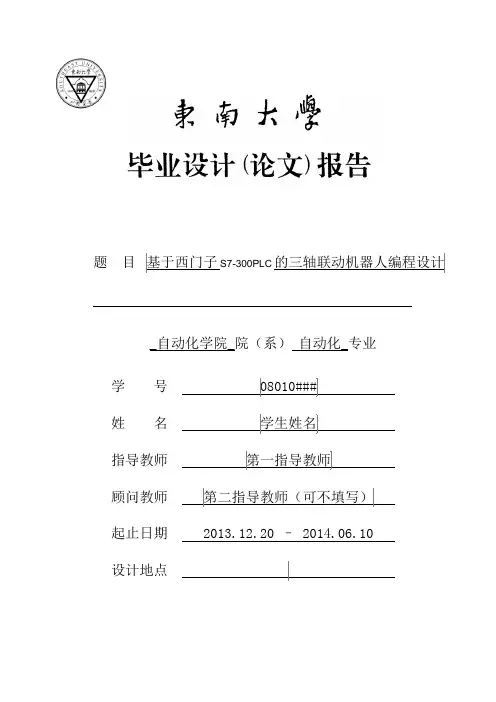 東南大學

毕业设计(论文)报告

题　目　基于西门子S7-300PLC的三轴联动机器人编程设计

自动化学院 院（系） 自动化 专业

学　　号　08010###

姓　　名　学生姓名

指导教师　第一指导教师

顾问教师　第二指导教师（可不填写）

起止日期　2013.12.20 – 2014.06.10

设计地点